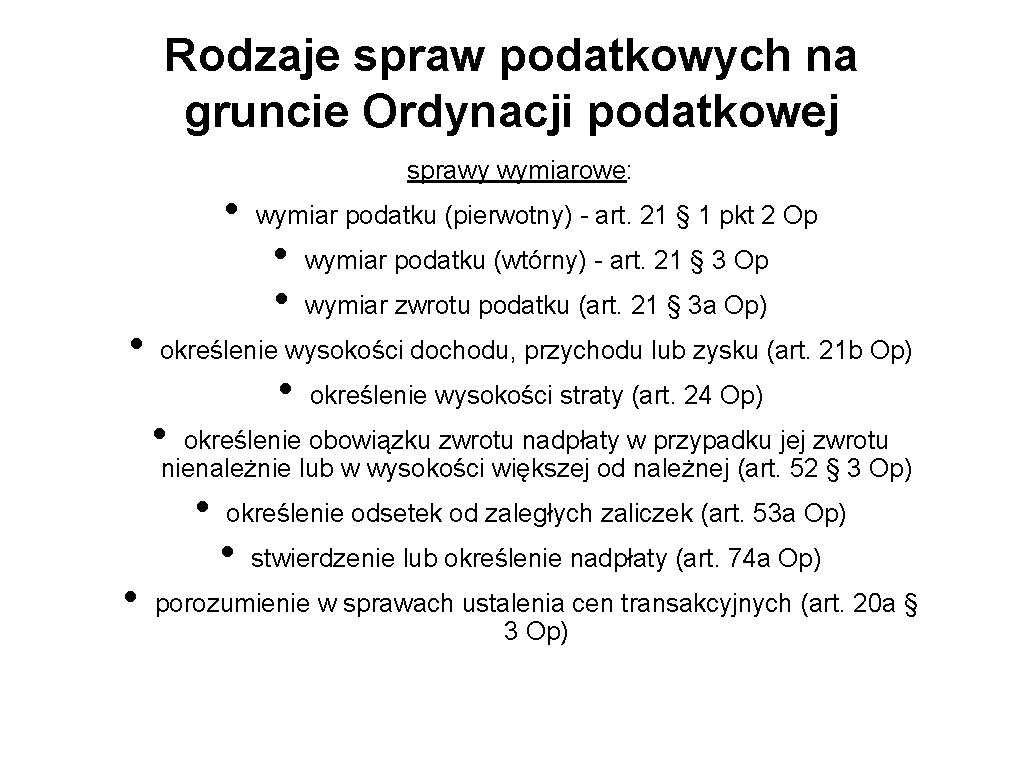 Rodzaje spraw podatkowych na gruncie Ordynacji podatkowej

sprawy wymiarowe:

• wymiar podatku (pierwotny) - art. 21 § 1 pkt 2 Op

• wymiar podatku (wtórny) - art. 21 § 3 Op

• wymiar zwrotu podatku (art. 21 § 3a Op)

• określenie wysokości dochodu, przychodu lub zysku (art. 21b Op)

• określenie wysokości straty (art. 24 Op)

• określenie obowiązku zwrotu nadpłaty w przypadku jej zwrotu nienależnie lub w wysokości większej od należnej (art. 52 § 3 Op)

• określenie odsetek od zaległych zaliczek (art. 53a Op)

• stwierdzenie lub określenie nadpłaty (art. 74a Op)

• porozumienie w sprawach ustalenia cen transakcyjnych (art. 20a § 3 Op)